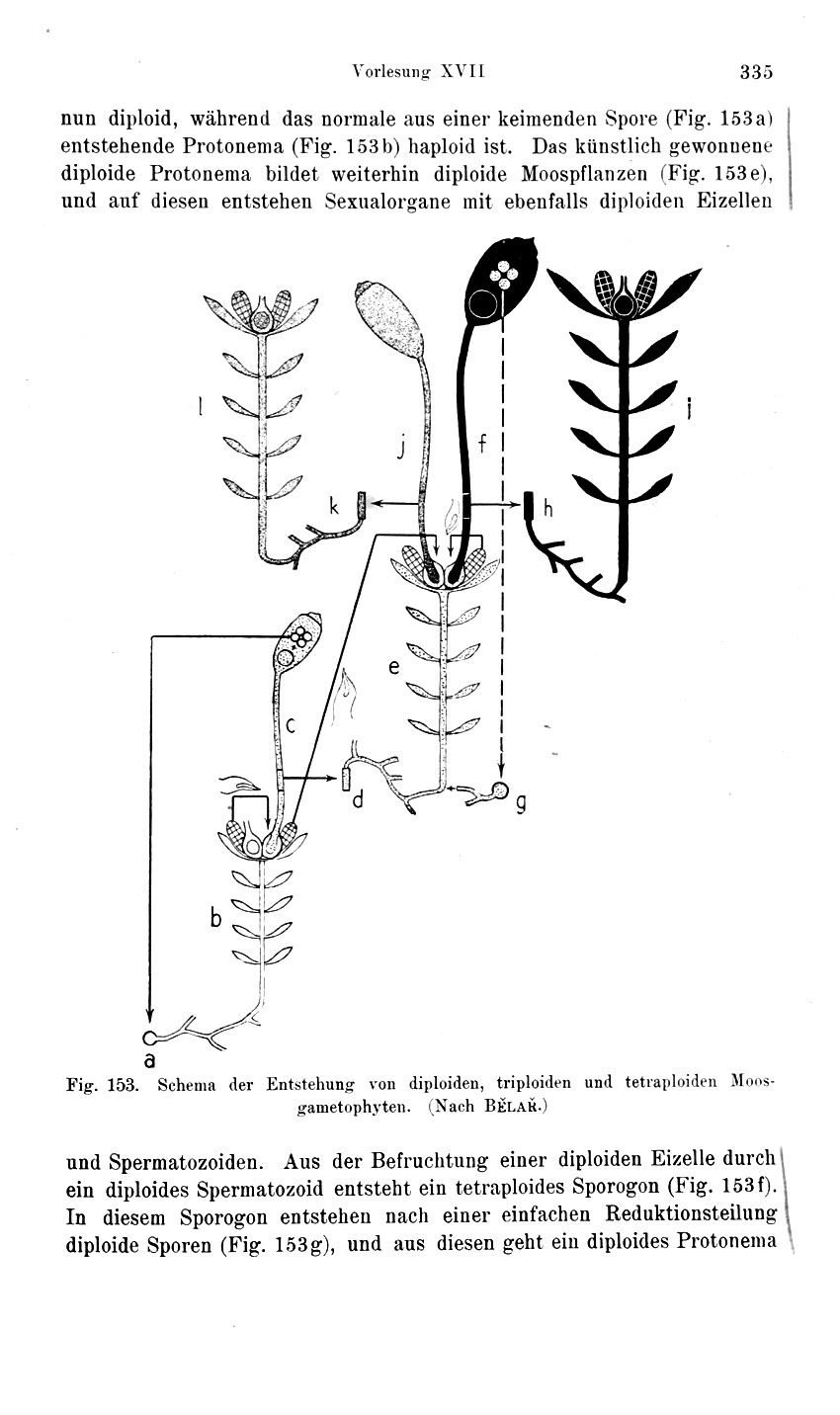 Vorlesung XVII 335

nun diploid, während das normale aus einer keimenden Spore (Fig. 153a) entstehende Protonema (Fig. 153b) haploid ist. Das künstlich gewonnene diploide Protonema bildet weiterhin diploide Moospflanzen (Fig. 153e), und auf diesen entstehen Sexualorgane mit ebenfalls diploiden Eizellen

l
j
f
i
k
h
e
c
d
g
b
a

Fig. 153. Schema der Entstehung von diploiden, triploiden und tetraploiden Moosgametophyten. (Nach BĚLAŘ.)

und Spermatozoiden. Aus der Befruchtung einer diploiden Eizelle durch ein diploides Spermatozoid entsteht ein tetraploides Sporogon (Fig. 153f). In diesem Sporogon entstehen nach einer einfachen Reduktionsteilung diploide Sporen (Fig. 153g), und aus diesen geht ein diploides Protonema